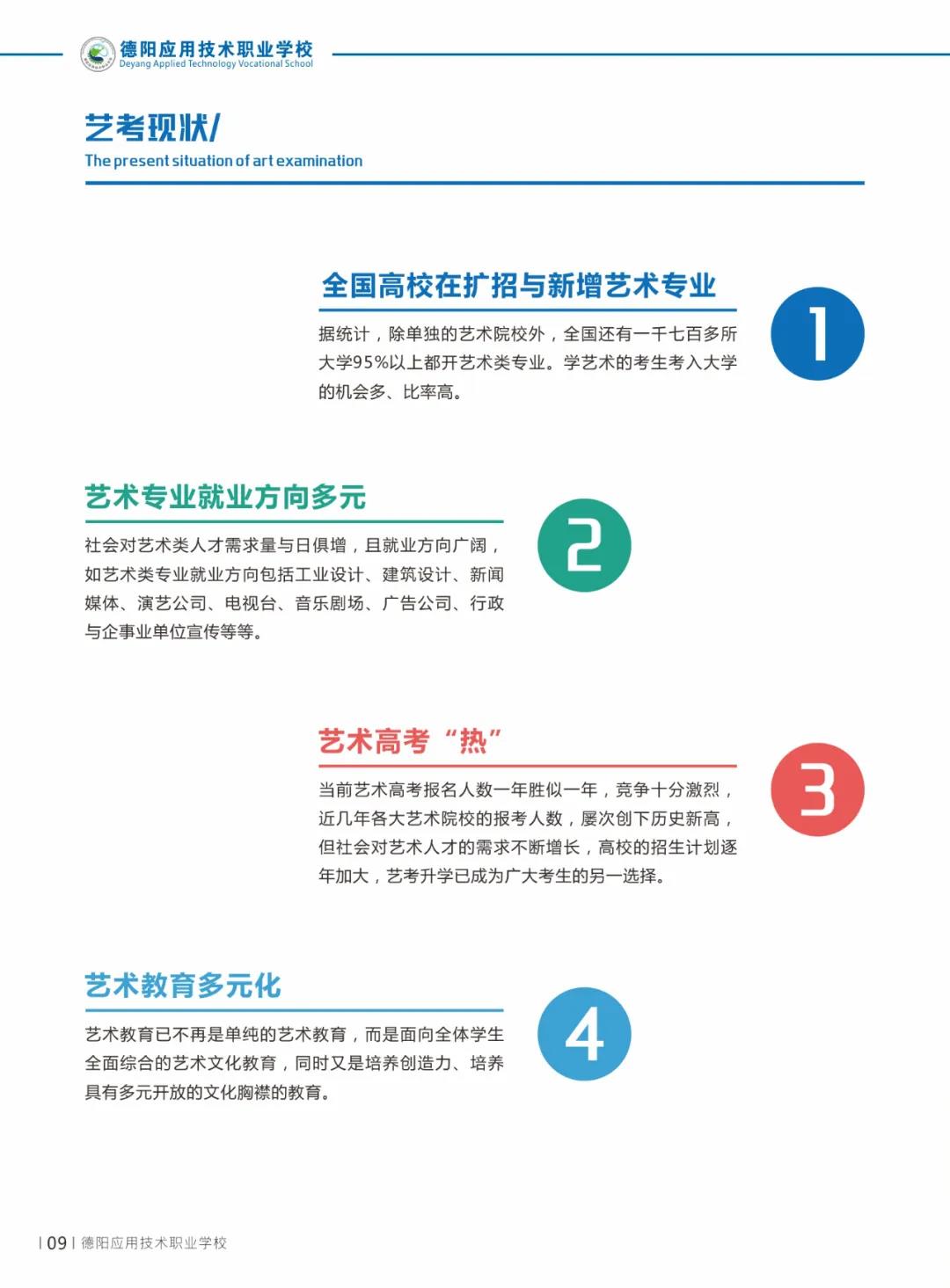 德阳应用技术职业学校
Deyang Applied Technology Vocational School

艺考现状/
The present situation of art examination

全国高校在扩招与新增艺术专业

据统计，除单独的艺术院校外，全国还有一千七百多所大学95%以上都开艺术类专业。学艺术的考生考入大学的机会多、比率高。

1

艺术专业就业方向多元

社会对艺术类人才需求量与日俱增，且就业方向广阔，如艺术类专业就业方向包括工业设计、建筑设计、新闻媒体、演艺公司、电视台、音乐剧场、广告公司、行政与企事业单位宣传等等。

2

艺术高考“热”

当前艺术高考报名人数一年胜似一年，竞争十分激烈，近几年各大艺术院校的报考人数，屡次创下历史新高，但社会对艺术人才的需求不断增长，高校的招生计划逐年加大，艺考升学已成为广大考生的另一选择。

3

艺术教育多元化

艺术教育已不再是单纯的艺术教育，而是面向全体学生全面综合的艺术文化教育，同时又是培养创造力、培养具有多元开放的文化胸襟的教育。

4

| 09 | 德阳应用技术职业学校